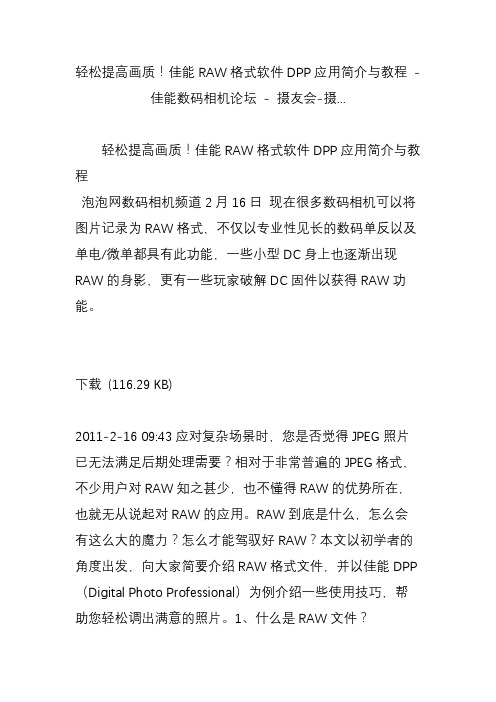 轻松提高画质！佳能 RAW 格式软件 DPP 应用简介与教程 - 佳能数码相机论坛 - 摄友会-摄...

轻松提高画质！佳能 RAW 格式软件 DPP 应用简介与教程

泡泡网数码相机频道 2 月 16 日 现在很多数码相机可以将图片记录为 RAW 格式，不仅以专业性见长的数码单反以及单电/微单都具有此功能，一些小型 DC 身上也逐渐出现 RAW 的身影，更有一些玩家破解 DC 固件以获得 RAW 功能。

下载 (116.29 KB)

2011-2-16 09:43 应对复杂场景时，您是否觉得 JPEG 照片已无法满足后期处理需要？相对于非常普遍的 JPEG 格式，不少用户对 RAW 知之甚少，也不懂得 RAW 的优势所在，也就无从说起对 RAW 的应用。RAW 到底是什么，怎么会有这么大的魔力？怎么才能驾驭好 RAW？本文以初学者的角度出发，向大家简要介绍 RAW 格式文件，并以佳能 DPP（Digital Photo Professional）为例介绍一些使用技巧，帮助您轻松调出满意的照片。1、什么是 RAW 文件？